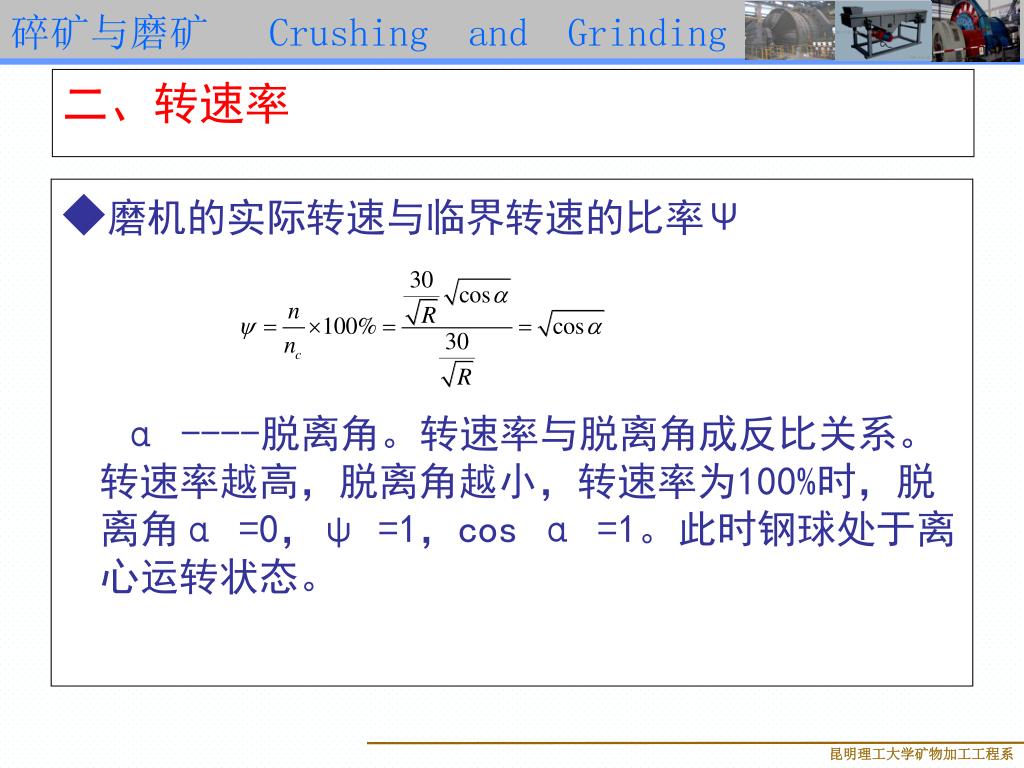 碎矿与磨矿　Crushing and Grinding

二、转速率

◆磨机的实际转速与临界转速的比率Ψ

$\psi = \frac{n}{n_c} \times 100\% = \frac{\frac{30}{\sqrt{R}}\sqrt{\cos\alpha}}{\frac{30}{\sqrt{R}}} = \sqrt{\cos\alpha}$

α ----脱离角。转速率与脱离角成反比关系。转速率越高，脱离角越小，转速率为100%时，脱离角α =0，ψ =1，cos α =1。此时钢球处于离心运转状态。

昆明理工大学矿物加工工程系